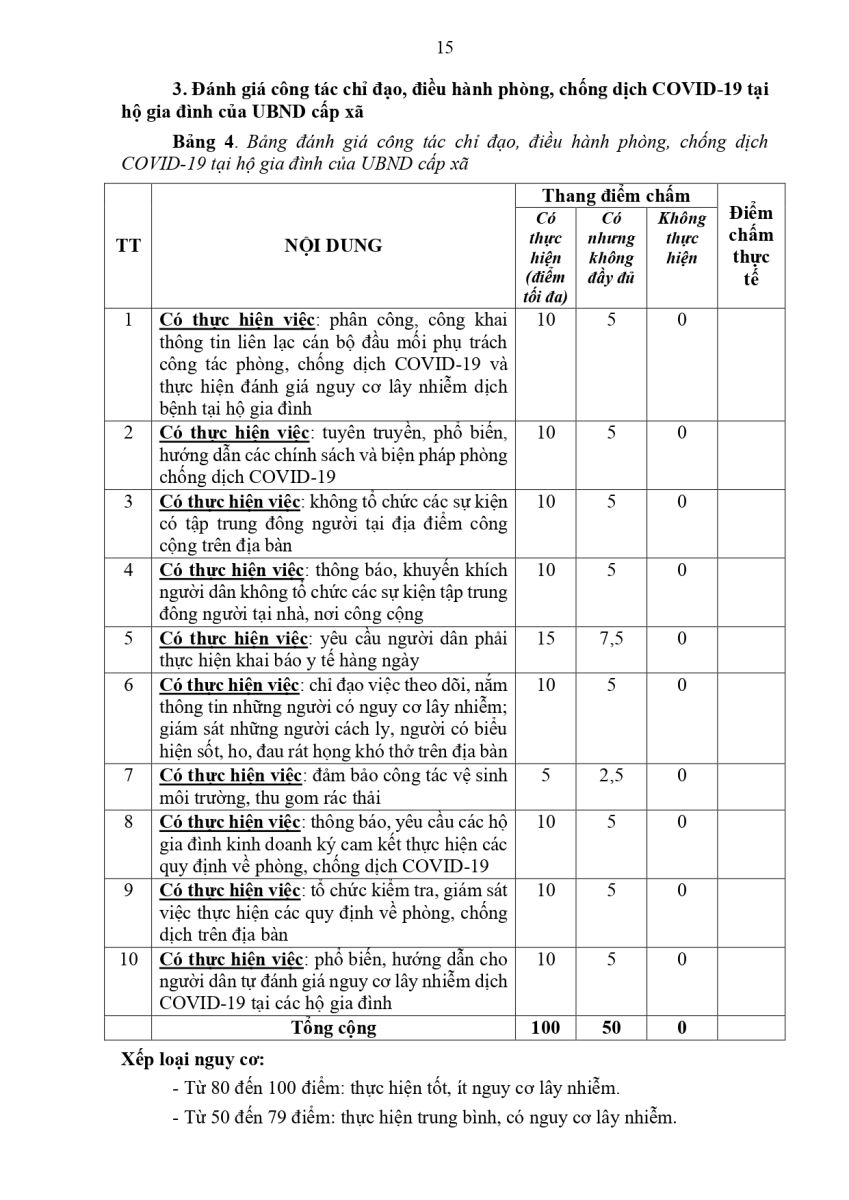 15

3. Đánh giá công tác chỉ đạo, điều hành phòng, chống dịch COVID-19 tại hộ gia đình của UBND cấp xã

Bảng 4. Bảng đánh giá công tác chỉ đạo, điều hành phòng, chống dịch COVID-19 tại hộ gia đình của UBND cấp xã

| TT | NỘI DUNG | Thang điểm chấm: Có thực hiện (điểm tối đa) | Thang điểm chấm: Có nhưng không đầy đủ | Thang điểm chấm: Không thực hiện | Điểm chấm thực tế |
|---|---|---|---|---|---|
| 1 | Có thực hiện việc: phân công, công khai thông tin liên lạc cán bộ đầu mối phụ trách công tác phòng, chống dịch COVID-19 và thực hiện đánh giá nguy cơ lây nhiễm dịch bệnh tại hộ gia đình | 10 | 5 | 0 | |
| 2 | Có thực hiện việc: tuyên truyền, phổ biến, hướng dẫn các chính sách và biện pháp phòng chống dịch COVID-19 | 10 | 5 | 0 | |
| 3 | Có thực hiện việc: không tổ chức các sự kiện có tập trung đông người tại địa điểm công cộng trên địa bàn | 10 | 5 | 0 | |
| 4 | Có thực hiện việc: thông báo, khuyến khích người dân không tổ chức các sự kiện tập trung đông người tại nhà, nơi công cộng | 10 | 5 | 0 | |
| 5 | Có thực hiện việc: yêu cầu người dân phải thực hiện khai báo y tế hàng ngày | 15 | 7,5 | 0 | |
| 6 | Có thực hiện việc: chỉ đạo việc theo dõi, nắm thông tin những người có nguy cơ lây nhiễm; giám sát những người cách ly, người có biểu hiện sốt, ho, đau rát họng khó thở trên địa bàn | 10 | 5 | 0 | |
| 7 | Có thực hiện việc: đảm bảo công tác vệ sinh môi trường, thu gom rác thải | 5 | 2,5 | 0 | |
| 8 | Có thực hiện việc: thông báo, yêu cầu các hộ gia đình kinh doanh ký cam kết thực hiện các quy định về phòng, chống dịch COVID-19 | 10 | 5 | 0 | |
| 9 | Có thực hiện việc: tổ chức kiểm tra, giám sát việc thực hiện các quy định về phòng, chống dịch trên địa bàn | 10 | 5 | 0 | |
| 10 | Có thực hiện việc: phổ biến, hướng dẫn cho người dân tự đánh giá nguy cơ lây nhiễm dịch COVID-19 tại các hộ gia đình | 10 | 5 | 0 | |
| | Tổng cộng | 100 | 50 | 0 | |

Xếp loại nguy cơ:

- Từ 80 đến 100 điểm: thực hiện tốt, ít nguy cơ lây nhiễm.

- Từ 50 đến 79 điểm: thực hiện trung bình, có nguy cơ lây nhiễm.